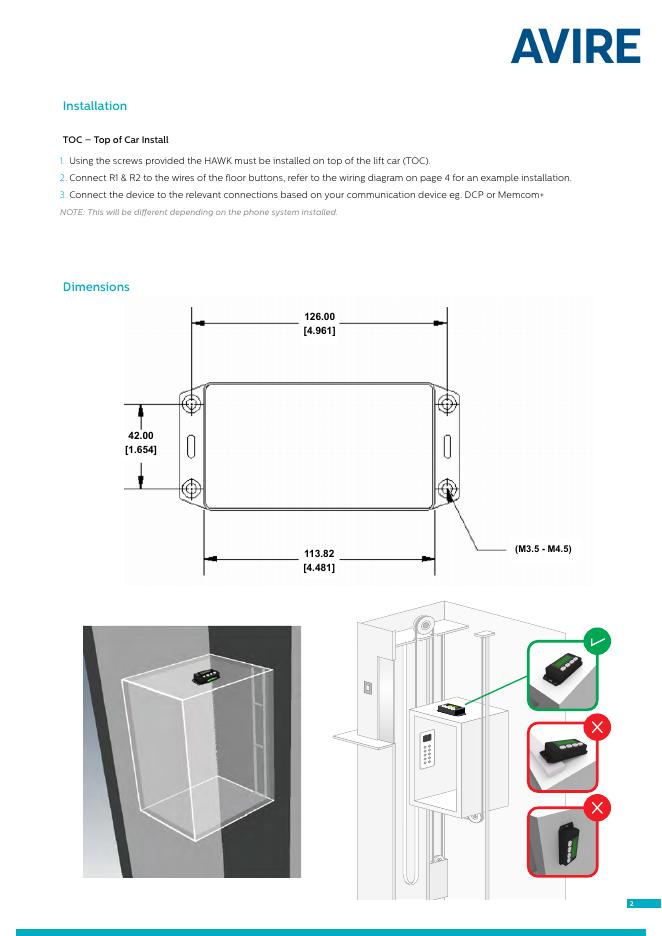 AVIRE

Installation

TOC – Top of Car Install

1. Using the screws provided the HAWK must be installed on top of the lift car (TOC).
2. Connect R1 & R2 to the wires of the floor buttons, refer to the wiring diagram on page 4 for an example installation.
3. Connect the device to the relevant connections based on your communication device eg. DCP or Memcom+
NOTE: This will be different depending on the phone system installed.

Dimensions

126.00
[4.961]

42.00
[1.654]

113.82
[4.481]

(M3.5 - M4.5)

2